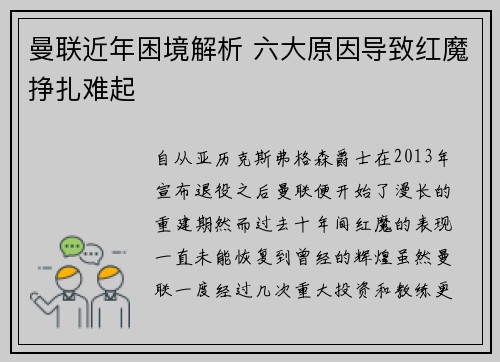 曼联近年困境解析 六大原因导致红魔挣扎难起

自从亚历克斯弗格森爵士在2013年宣布退役之后曼联便开始了漫长的重建期然而过去十年间红魔的表现一直未能恢复到曾经的辉煌虽然曼联一度经过几次重大投资和教练更